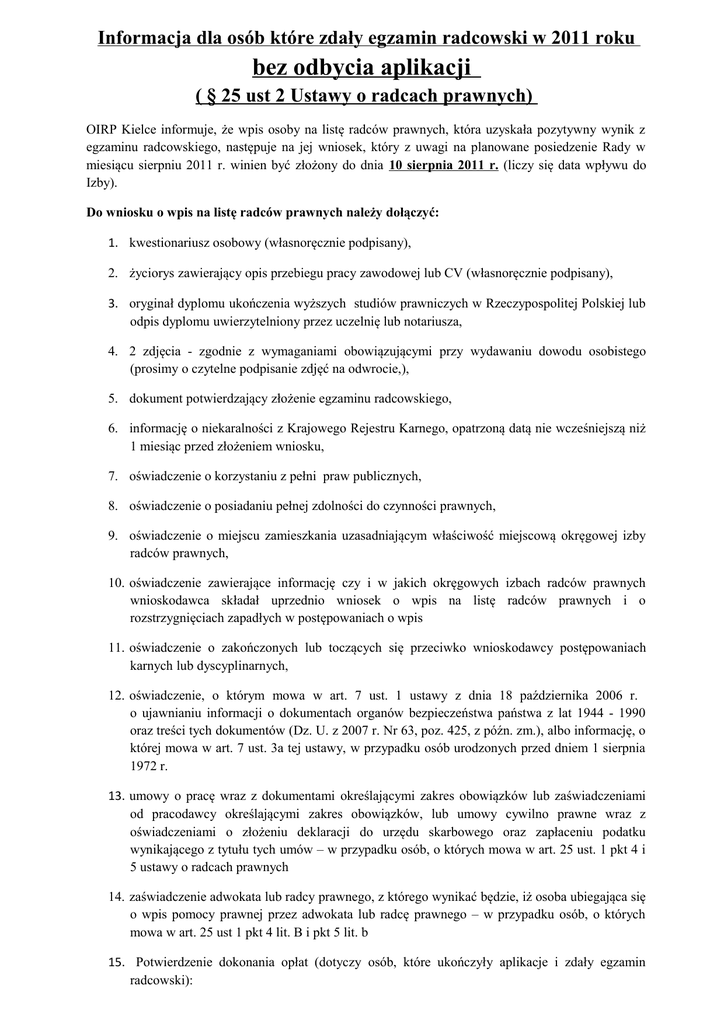 Informacja dla osób które zdały egzamin radcowski w 2011 roku
bez odbycia aplikacji
( § 25 ust 2 Ustawy o radcach prawnych)

OIRP Kielce informuje, że wpis osoby na listę radców prawnych, która uzyskała pozytywny wynik z egzaminu radcowskiego, następuje na jej wniosek, który z uwagi na planowane posiedzenie Rady w miesiącu sierpniu 2011 r. winien być złożony do dnia 10 sierpnia 2011 r. (liczy się data wpływu do Izby).

Do wniosku o wpis na listę radców prawnych należy dołączyć:

1. kwestionariusz osobowy (własnoręcznie podpisany),

2. życiorys zawierający opis przebiegu pracy zawodowej lub CV (własnoręcznie podpisany),

3. oryginał dyplomu ukończenia wyższych studiów prawniczych w Rzeczypospolitej Polskiej lub odpis dyplomu uwierzytelniony przez uczelnię lub notariusza,

4. 2 zdjęcia - zgodnie z wymaganiami obowiązującymi przy wydawaniu dowodu osobistego (prosimy o czytelne podpisanie zdjęć na odwrocie,),

5. dokument potwierdzający złożenie egzaminu radcowskiego,

6. informację o niekaralności z Krajowego Rejestru Karnego, opatrzoną datą nie wcześniejszą niż 1 miesiąc przed złożeniem wniosku,

7. oświadczenie o korzystaniu z pełni praw publicznych,

8. oświadczenie o posiadaniu pełnej zdolności do czynności prawnych,

9. oświadczenie o miejscu zamieszkania uzasadniającym właściwość miejscową okręgowej izby radców prawnych,

10. oświadczenie zawierające informację czy i w jakich okręgowych izbach radców prawnych wnioskodawca składał uprzednio wniosek o wpis na listę radców prawnych i o rozstrzygnięciach zapadłych w postępowaniach o wpis

11. oświadczenie o zakończonych lub toczących się przeciwko wnioskodawcy postępowaniach karnych lub dyscyplinarnych,

12. oświadczenie, o którym mowa w art. 7 ust. 1 ustawy z dnia 18 października 2006 r. o ujawnianiu informacji o dokumentach organów bezpieczeństwa państwa z lat 1944 - 1990 oraz treści tych dokumentów (Dz. U. z 2007 r. Nr 63, poz. 425, z późn. zm.), albo informację, o której mowa w art. 7 ust. 3a tej ustawy, w przypadku osób urodzonych przed dniem 1 sierpnia 1972 r.

13. umowy o pracę wraz z dokumentami określającymi zakres obowiązków lub zaświadczeniami od pracodawcy określającymi zakres obowiązków, lub umowy cywilno prawne wraz z oświadczeniami o złożeniu deklaracji do urzędu skarbowego oraz zapłaceniu podatku wynikającego z tytułu tych umów – w przypadku osób, o których mowa w art. 25 ust. 1 pkt 4 i 5 ustawy o radcach prawnych

14. zaświadczenie adwokata lub radcy prawnego, z którego wynikać będzie, iż osoba ubiegająca się o wpis pomocy prawnej przez adwokata lub radcę prawnego – w przypadku osób, o których mowa w art. 25 ust 1 pkt 4 lit. B i pkt 5 lit. b

15. Potwierdzenie dokonania opłat (dotyczy osób, które ukończyły aplikacje i zdały egzamin radcowski):